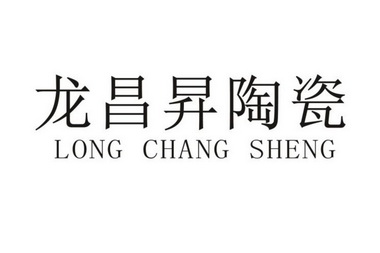 龙昌昇陶瓷
LONG CHANG SHENG